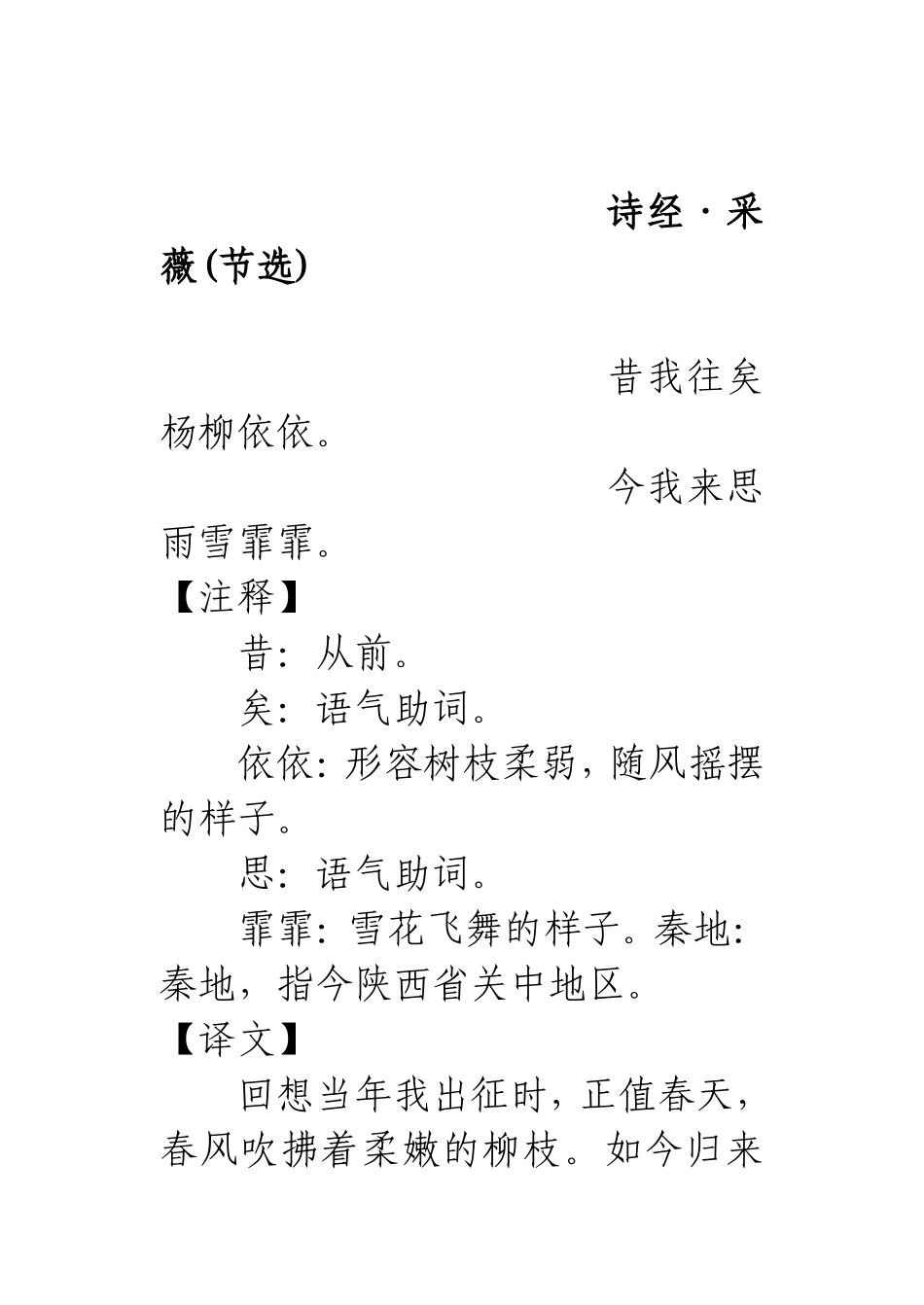 诗经·采薇(节选)

昔我往矣杨柳依依。

今我来思雨雪霏霏。

【注释】

昔：从前。

矣：语气助词。

依依：形容树枝柔弱，随风摇摆的样子。

思：语气助词。

霏霏：雪花飞舞的样子。秦地：秦地，指今陕西省关中地区。

【译文】

回想当年我出征时，正值春天，春风吹拂着柔嫩的柳枝。如今归来